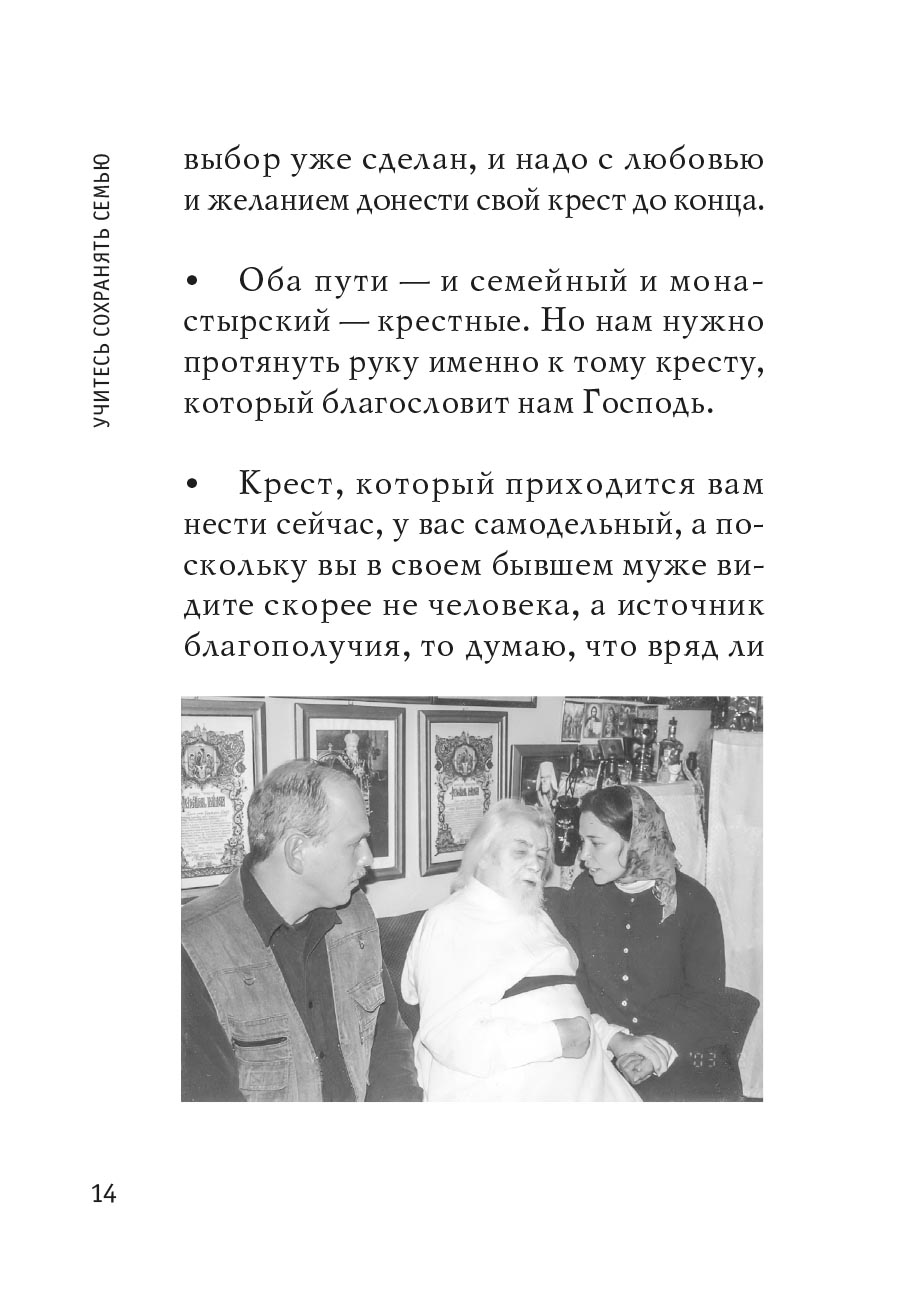 УЧИТЕСЬ СОХРАНЯТЬ СЕМЬЮ

выбор уже сделан, и надо с любовью и желанием донести свой крест до конца.

• Оба пути — и семейный и монастырский — крестные. Но нам нужно протянуть руку именно к тому кресту, который благословит нам Господь.

• Крест, который приходится вам нести сейчас, у вас самодельный, а поскольку вы в своем бывшем муже видите скорее не человека, а источник благополучия, то думаю, что вряд ли

14